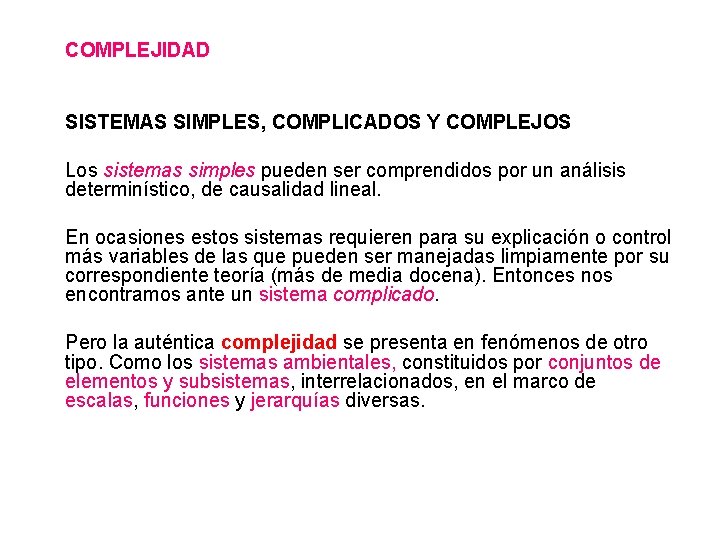 COMPLEJIDAD

SISTEMAS SIMPLES, COMPLICADOS Y COMPLEJOS

Los sistemas simples pueden ser comprendidos por un análisis determinístico, de causalidad lineal.

En ocasiones estos sistemas requieren para su explicación o control más variables de las que pueden ser manejadas limpiamente por su correspondiente teoría (más de media docena). Entonces nos encontramos ante un sistema complicado.

Pero la auténtica complejidad se presenta en fenómenos de otro tipo. Como los sistemas ambientales, constituidos por conjuntos de elementos y subsistemas, interrelacionados, en el marco de escalas, funciones y jerarquías diversas.